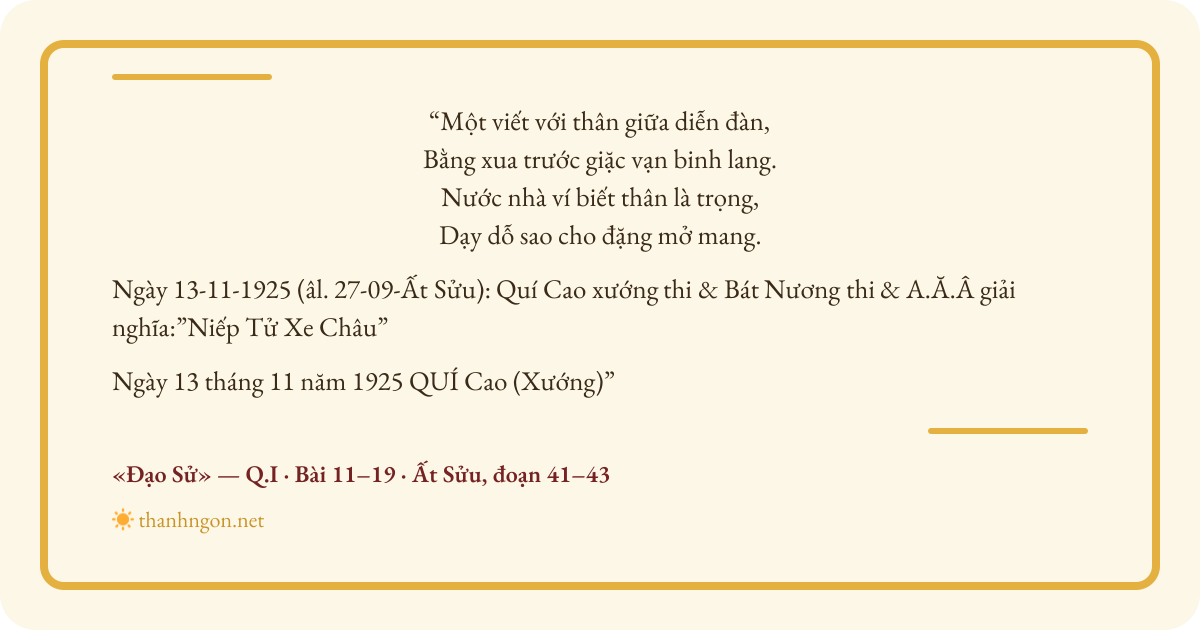 “Một viết với thân giữa diễn đàn,
Bằng xua trước giặc vạn binh lang.
Nước nhà ví biết thân là trọng,
Dạy dỗ sao cho đặng mở mang.

Ngày 13-11-1925 (âl. 27-09-Ất Sửu): Quí Cao xướng thi & Bát Nương thi & A.Ă.Â giải nghĩa:”Niếp Tử Xe Châu”

Ngày 13 tháng 11 năm 1925 QUÍ Cao (Xướng)”

«Đạo Sử» — Q.I · Bài 11–19 · Ất Sửu, đoạn 41–43

thanhngon.net